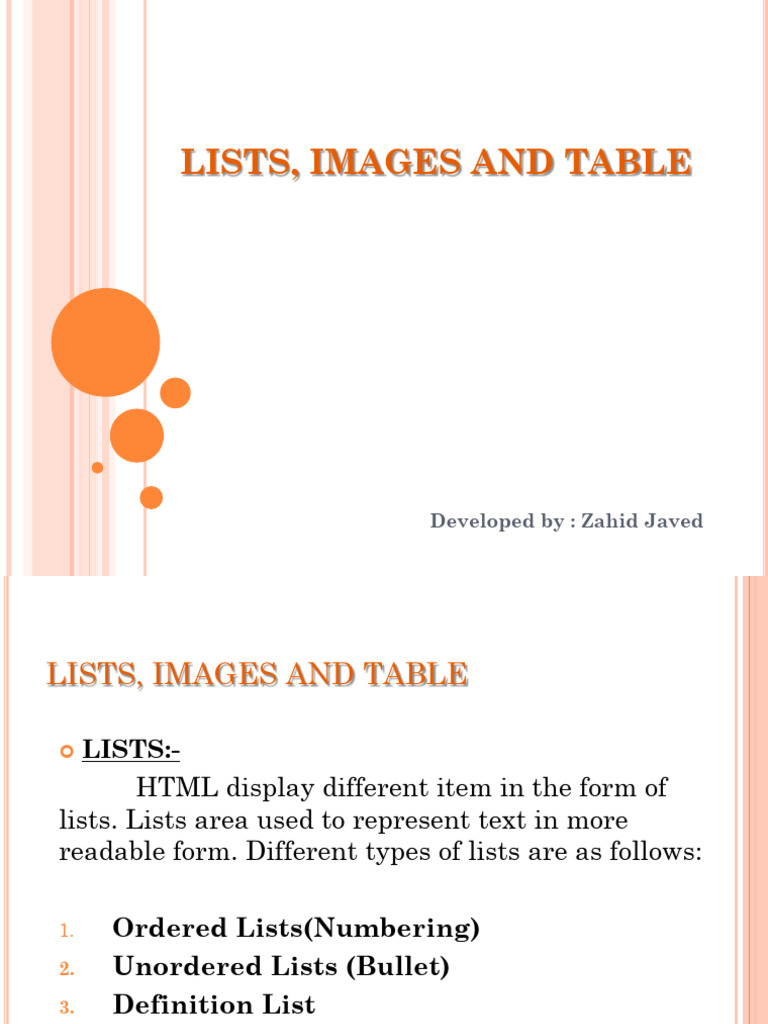 LISTS, IMAGES AND TABLE

Developed by : Zahid Javed

LISTS, IMAGES AND TABLE

LISTS:-

HTML display different item in the form of lists. Lists area used to represent text in more readable form. Different types of lists are as follows:

1. Ordered Lists(Numbering)
2. Unordered Lists (Bullet)
3. Definition List